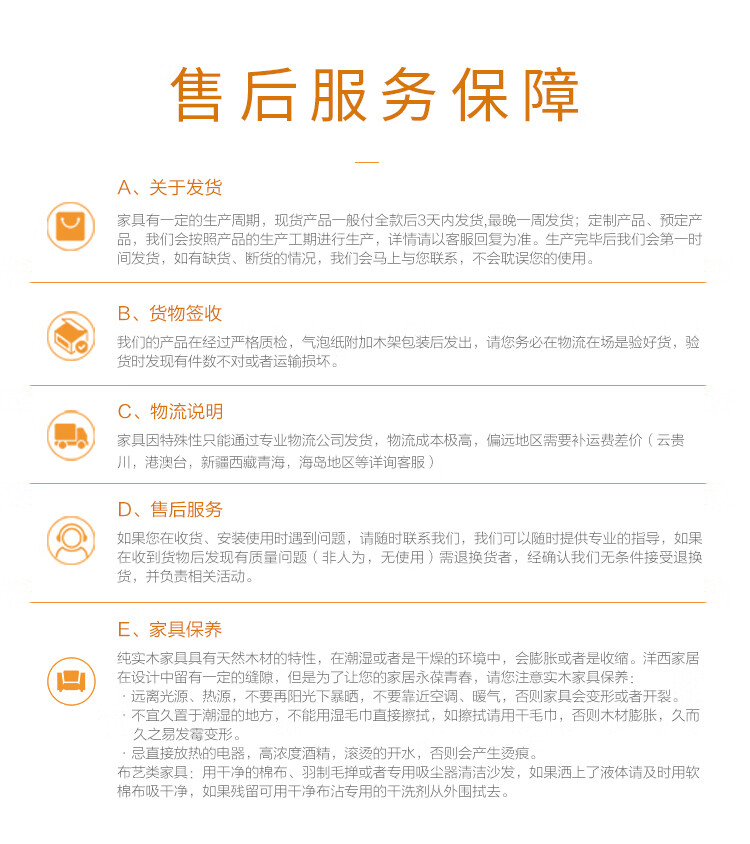 售后服务保障

A、关于发货

家具有一定的生产周期，现货产品一般付全款后3天内发货,最晚一周发货；定制产品、预定产品，我们会按照产品的生产工期进行生产，详情请以客服回复为准。生产完毕后我们会第一时间发货，如有缺货、断货的情况，我们会马上与您联系，不会耽误您的使用。

B、货物签收

我们的产品在经过严格质检，气泡纸附加木架包装后发出，请您务必在物流在场是验好货，验货时发现有件数不对或者运输损坏。

C、物流说明

家具因特殊性只能通过专业物流公司发货，物流成本极高，偏远地区需要补运费差价（云贵川，港澳台，新疆西藏青海，海岛地区等详询客服）

D、售后服务

如果您在收货、安装使用时遇到问题，请随时联系我们，我们可以随时提供专业的指导，如果在收到货物后发现有质量问题（非人为，无使用）需退换货者，经确认我们无条件接受退换货，并负责相关活动。

E、家具保养

纯实木家具具有天然木材的特性，在潮湿或者是干燥的环境中，会膨胀或者是收缩。洋西家居在设计中留有一定的缝隙，但是为了让您的家居永葆青春，请您注意实木家具保养：
· 远离光源、热源，不要再阳光下暴晒，不要靠近空调、暖气，否则家具会变形或者开裂。
· 不宜久置于潮湿的地方，不能用湿毛巾直接擦拭，如擦拭请用干毛巾，否则木材膨胀，久而久之易发霉变形。
· 忌直接放热的电器，高浓度酒精，滚烫的开水，否则会产生烫痕。
布艺类家具：用干净的棉布、羽制毛掸或者专用吸尘器清洁沙发，如果洒上了液体请及时用软棉布吸干净，如果残留可用干净布沾专用的干洗剂从外围拭去。